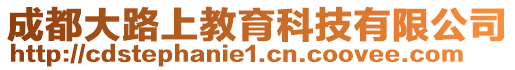 成都大路上教育科技有限公司
http://cdstephanie1.cn.coovee.com